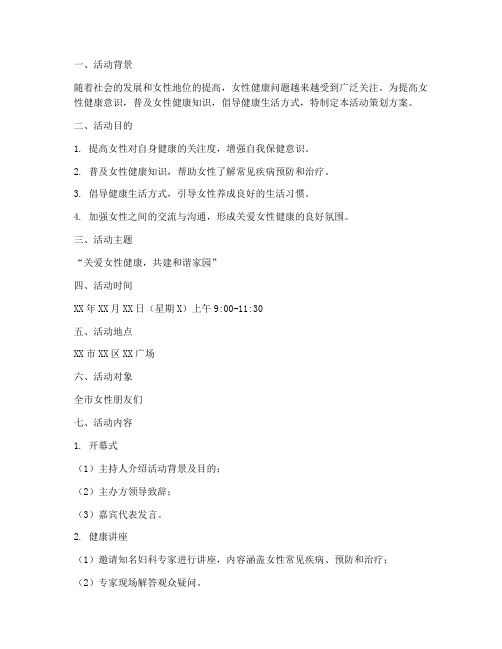 一、活动背景

随着社会的发展和女性地位的提高，女性健康问题越来越受到广泛关注。为提高女性健康意识，普及女性健康知识，倡导健康生活方式，特制定本活动策划方案。

二、活动目的

1. 提高女性对自身健康的关注度，增强自我保健意识。

2. 普及女性健康知识，帮助女性了解常见疾病预防和治疗。

3. 倡导健康生活方式，引导女性养成良好的生活习惯。

4. 加强女性之间的交流与沟通，形成关爱女性健康的良好氛围。

三、活动主题

“关爱女性健康，共建和谐家园”

四、活动时间

XX年XX月XX日（星期X）上午9:00-11:30

五、活动地点

XX市XX区XX广场

六、活动对象

全市女性朋友们

七、活动内容

1. 开幕式

（1）主持人介绍活动背景及目的；

（2）主办方领导致辞；

（3）嘉宾代表发言。

2. 健康讲座

（1）邀请知名妇科专家进行讲座，内容涵盖女性常见疾病、预防和治疗；

（2）专家现场解答观众疑问。